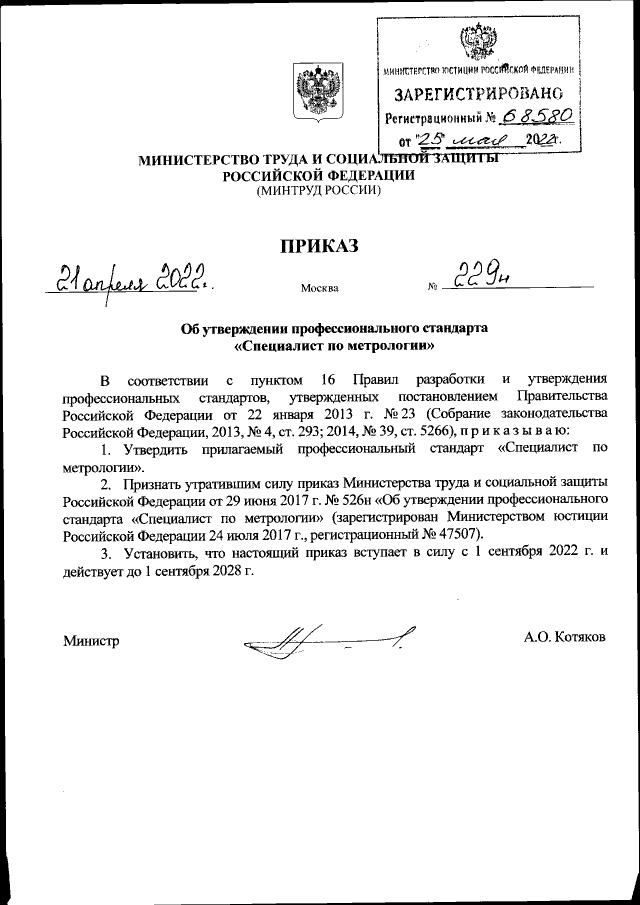 МИНИСТЕРСТВО ЮСТИЦИИ РОССИЙСКОЙ ФЕДЕРАЦИИ
ЗАРЕГИСТРИРОВАНО
Регистрационный № 68580
от "25" мая 2022г.

МИНИСТЕРСТВО ТРУДА И СОЦИАЛЬНОЙ ЗАЩИТЫ РОССИЙСКОЙ ФЕДЕРАЦИИ
(МИНТРУД РОССИИ)

ПРИКАЗ

21 апреля 2022г. Москва № 229н

Об утверждении профессионального стандарта «Специалист по метрологии»

В соответствии с пунктом 16 Правил разработки и утверждения профессиональных стандартов, утвержденных постановлением Правительства Российской Федерации от 22 января 2013 г. № 23 (Собрание законодательства Российской Федерации, 2013, № 4, ст. 293; 2014, № 39, ст. 5266), п р и к а з ы в а ю:

1. Утвердить прилагаемый профессиональный стандарт «Специалист по метрологии».

2. Признать утратившим силу приказ Министерства труда и социальной защиты Российской Федерации от 29 июня 2017 г. № 526н «Об утверждении профессионального стандарта «Специалист по метрологии» (зарегистрирован Министерством юстиции Российской Федерации 24 июля 2017 г., регистрационный № 47507).

3. Установить, что настоящий приказ вступает в силу с 1 сентября 2022 г. и действует до 1 сентября 2028 г.

Министр А.О. Котяков